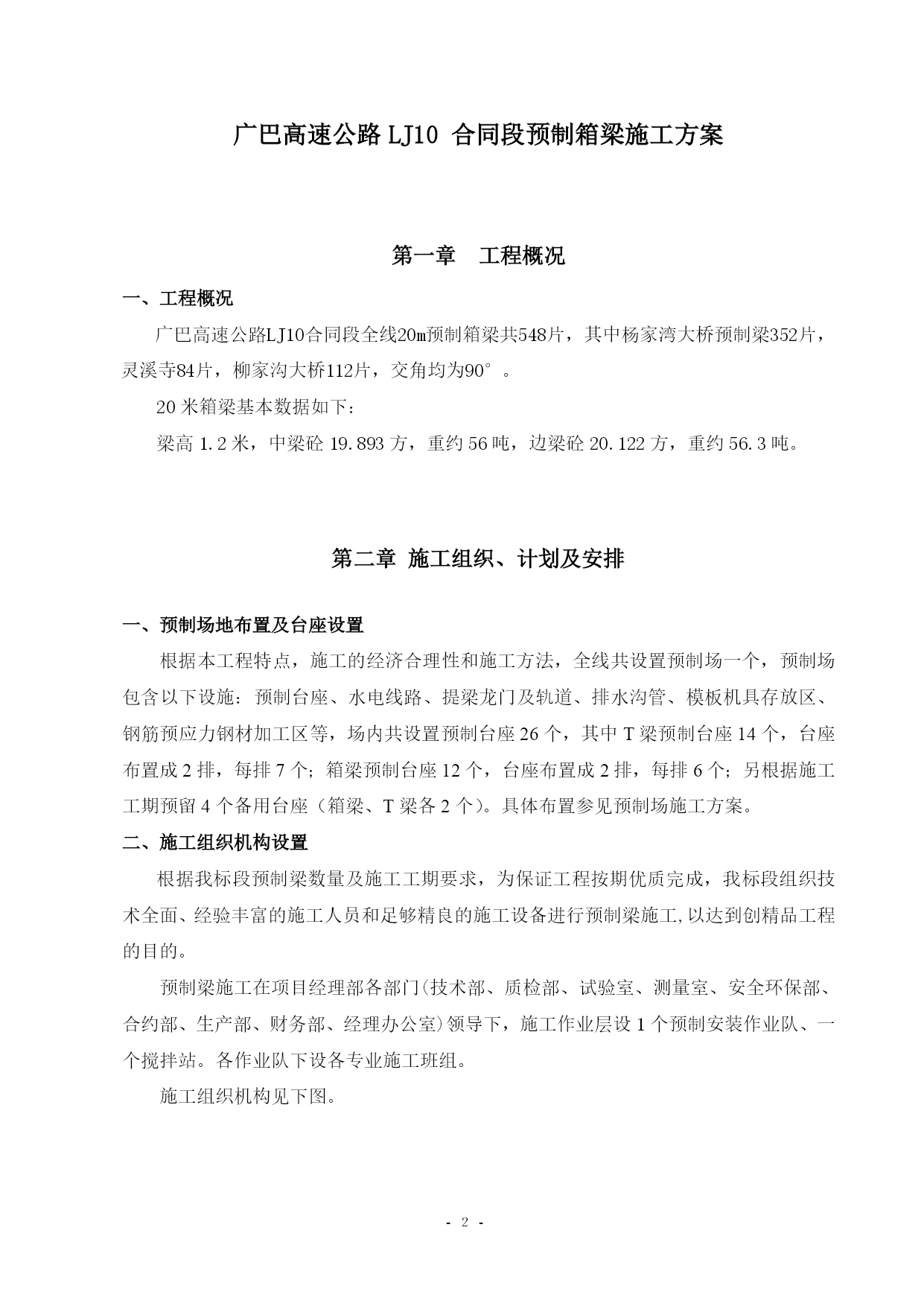 广巴高速公路 LJ10 合同段预制箱梁施工方案

第一章　工程概况

一、工程概况

广巴高速公路LJ10合同段全线20m预制箱梁共548片，其中杨家湾大桥预制梁352片，灵溪寺84片，柳家沟大桥112片，交角均为90°。

20 米箱梁基本数据如下：

梁高 1.2 米，中梁砼 19.893 方，重约 56 吨，边梁砼 20.122 方，重约 56.3 吨。

第二章 施工组织、计划及安排

一、预制场地布置及台座设置

根据本工程特点，施工的经济合理性和施工方法，全线共设置预制场一个，预制场包含以下设施：预制台座、水电线路、提梁龙门及轨道、排水沟管、模板机具存放区、钢筋预应力钢材加工区等，场内共设置预制台座 26 个，其中 T 梁预制台座 14 个，台座布置成 2 排，每排 7 个；箱梁预制台座 12 个，台座布置成 2 排，每排 6 个；另根据施工工期预留 4 个备用台座（箱梁、T 梁各 2 个）。具体布置参见预制场施工方案。

二、施工组织机构设置

根据我标段预制梁数量及施工工期要求，为保证工程按期优质完成，我标段组织技术全面、经验丰富的施工人员和足够精良的施工设备进行预制梁施工,以达到创精品工程的目的。

预制梁施工在项目经理部各部门(技术部、质检部、试验室、测量室、安全环保部、合约部、生产部、财务部、经理办公室)领导下，施工作业层设 1 个预制安装作业队、一个搅拌站。各作业队下设各专业施工班组。

施工组织机构见下图。

- 2 -